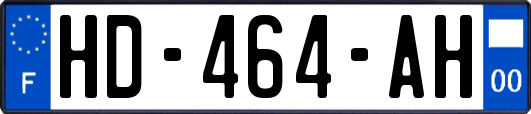 F
HD-464-AH
00